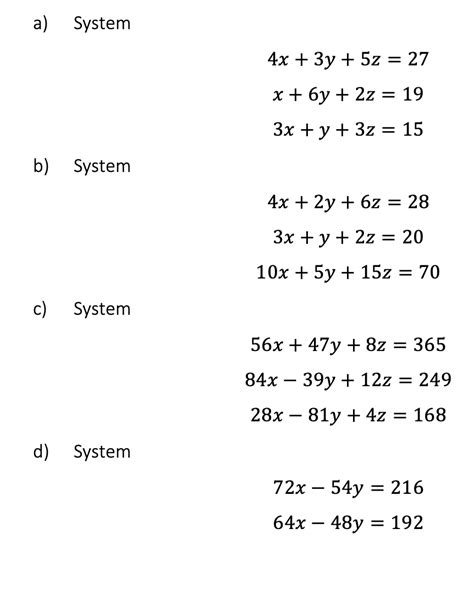 a) System

$4x + 3y + 5z = 27$

$x + 6y + 2z = 19$

$3x + y + 3z = 15$

b) System

$4x + 2y + 6z = 28$

$3x + y + 2z = 20$

$10x + 5y + 15z = 70$

c) System

$56x + 47y + 8z = 365$

$84x - 39y + 12z = 249$

$28x - 81y + 4z = 168$

d) System

$72x - 54y = 216$

$64x - 48y = 192$